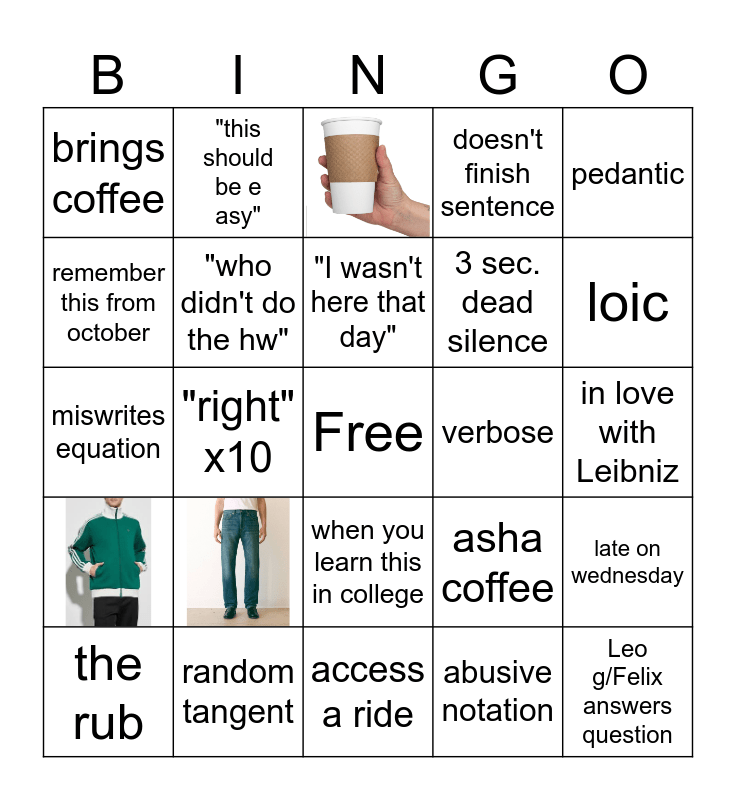 | B | I | N | G | O |
|---|---|---|---|---|
| brings coffee | "this should be e asy" | | doesn't finish sentence | pedantic |
| remember this from october | "who didn't do the hw" | "I wasn't here that day" | 3 sec. dead silence | loic |
| miswrites equation | "right" x10 | Free | verbose | in love with Leibniz |
| | | when you learn this in college | asha coffee | late on wednesday |
| the rub | random tangent | access a ride | abusive notation | Leo g/Felix answers question |